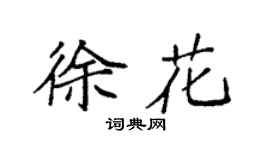 徐花

词典网